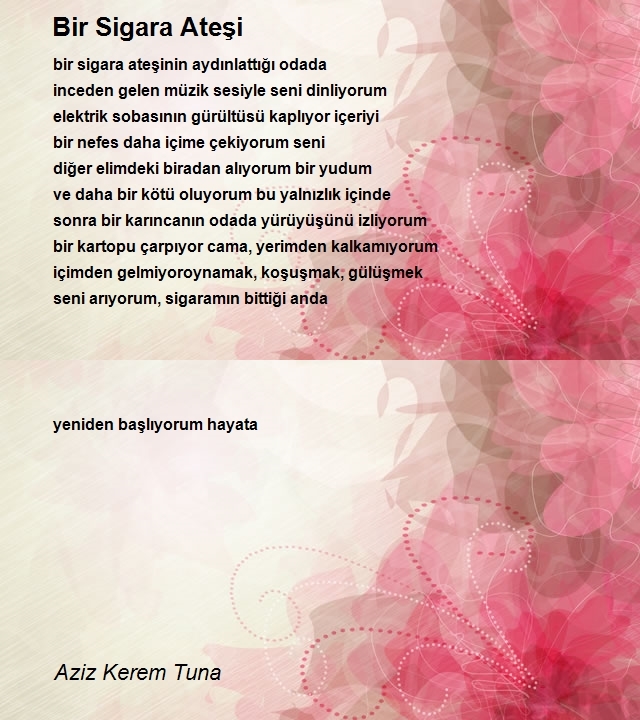 Bir Sigara Ateşi

bir sigara ateşinin aydınlattığı odada
inceden gelen müzik sesiyle seni dinliyorum
elektrik sobasının gürültüsü kaplıyor içeriyi
bir nefes daha içime çekiyorum seni
diğer elimdeki biradan alıyorum bir yudum
ve daha bir kötü oluyorum bu yalnızlık içinde
sonra bir karıncanın odada yürüyüşünü izliyorum
bir kartopu çarpıyor cama, yerimden kalkamıyorum
içimden gelmiyoroynamak, koşuşmak, gülüşmek
seni arıyorum, sigaramın bittiği anda

yeniden başlıyorum hayata

Aziz Kerem Tuna